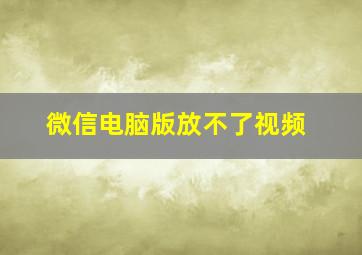 微信电脑版放不了视频